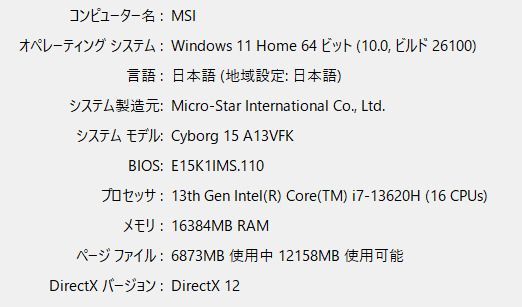 コンピューター名: MSI
オペレーティング システム: Windows 11 Home 64 ビット (10.0, ビルド 26100)
言語: 日本語 (地域設定: 日本語)
システム製造元: Micro-Star International Co., Ltd.
システム モデル: Cyborg 15 A13VFK
BIOS: E15K1IMS.110
プロセッサ: 13th Gen Intel(R) Core(TM) i7-13620H (16 CPUs)
メモリ: 16384MB RAM
ページ ファイル: 6873MB 使用中 12158MB 使用可能
DirectX バージョン: DirectX 12